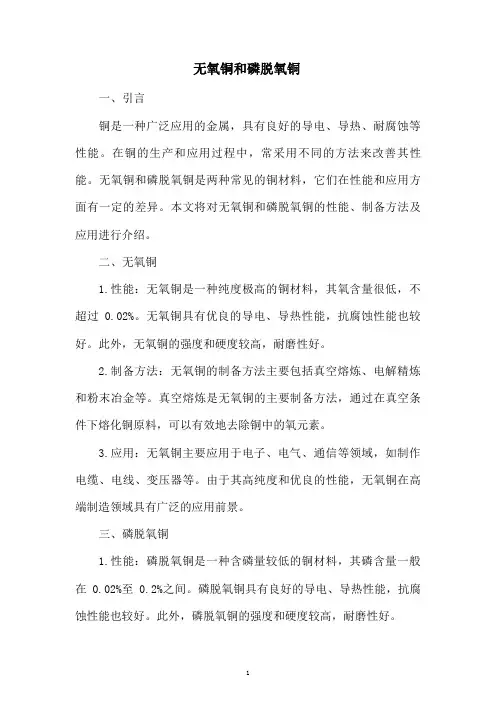 无氧铜和磷脱氧铜

一、引言

铜是一种广泛应用的金属，具有良好的导电、导热、耐腐蚀等性能。在铜的生产和应用过程中，常采用不同的方法来改善其性能。无氧铜和磷脱氧铜是两种常见的铜材料，它们在性能和应用方面有一定的差异。本文将对无氧铜和磷脱氧铜的性能、制备方法及应用进行介绍。

二、无氧铜

1.性能：无氧铜是一种纯度极高的铜材料，其氧含量很低，不超过 0.02%。无氧铜具有优良的导电、导热性能，抗腐蚀性能也较好。此外，无氧铜的强度和硬度较高，耐磨性好。

2.制备方法：无氧铜的制备方法主要包括真空熔炼、电解精炼和粉末冶金等。真空熔炼是无氧铜的主要制备方法，通过在真空条件下熔化铜原料，可以有效地去除铜中的氧元素。

3.应用：无氧铜主要应用于电子、电气、通信等领域，如制作电缆、电线、变压器等。由于其高纯度和优良的性能，无氧铜在高端制造领域具有广泛的应用前景。

三、磷脱氧铜

1.性能：磷脱氧铜是一种含磷量较低的铜材料，其磷含量一般在 0.02%至 0.2%之间。磷脱氧铜具有良好的导电、导热性能，抗腐蚀性能也较好。此外，磷脱氧铜的强度和硬度较高，耐磨性好。

1